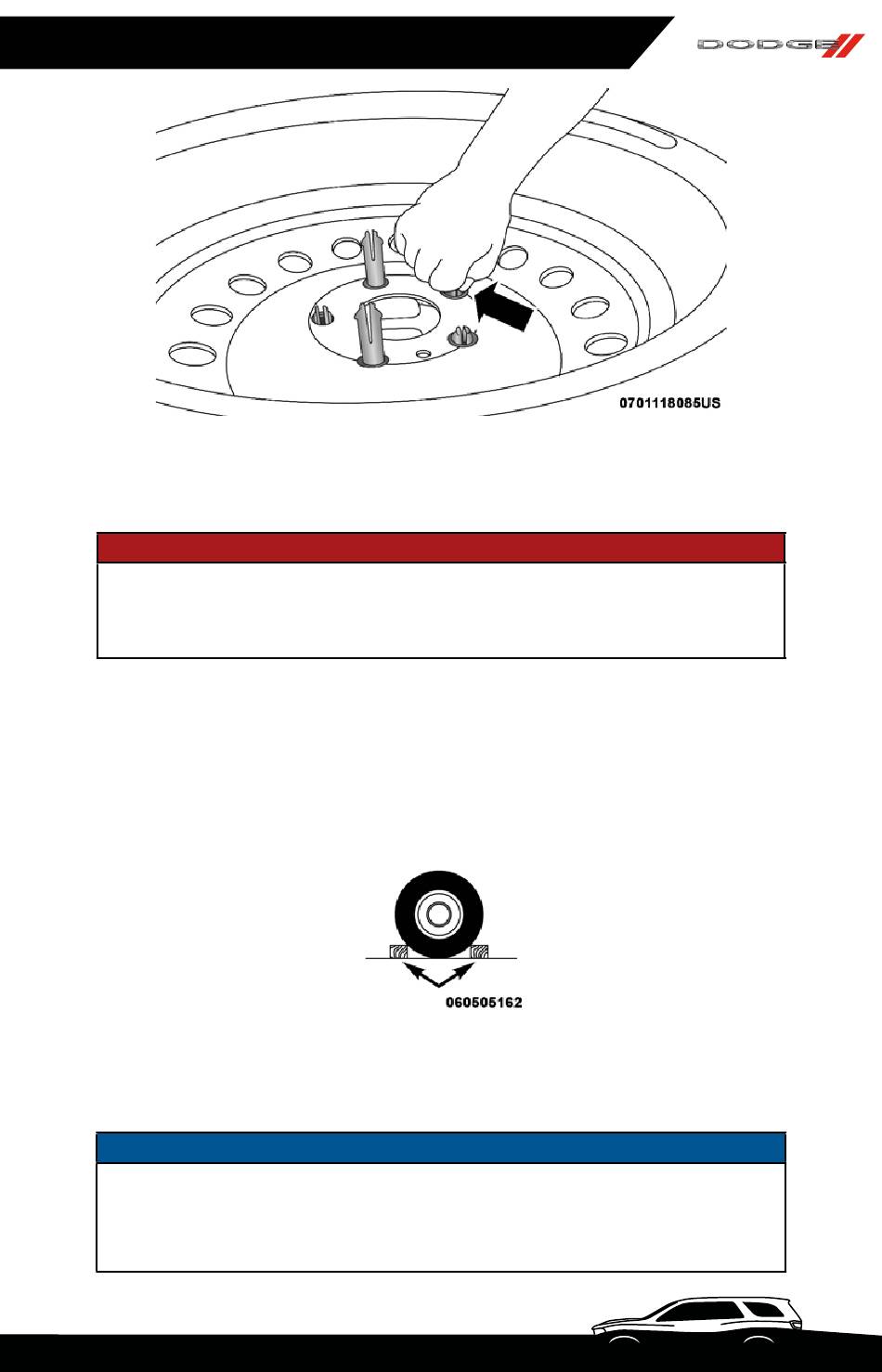 DODGE

0701118085US

060505162